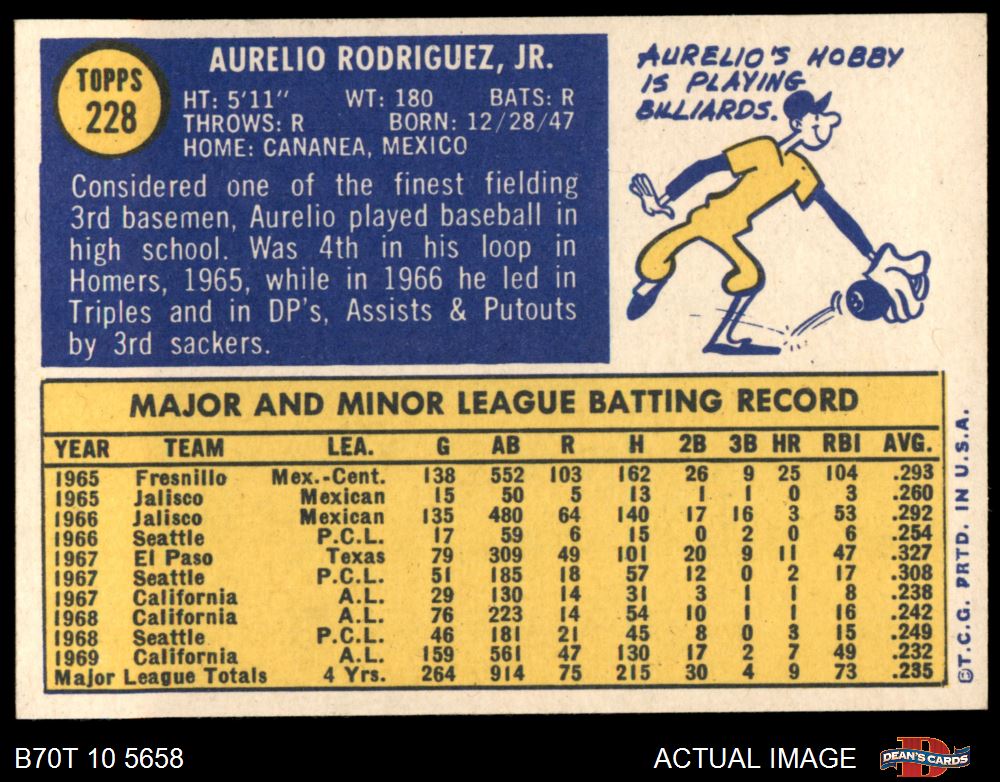 TOPPS
228

AURELIO RODRIGUEZ, JR.

HT: 5'11" WT: 180 BATS: R
THROWS: R BORN: 12/28/47
HOME: CANANEA, MEXICO

Considered one of the finest fielding 3rd basemen, Aurelio played baseball in high school. Was 4th in his loop in Homers, 1965, while in 1966 he led in Triples and in DP's, Assists & Putouts by 3rd sackers.

AURELIO'S HOBBY IS PLAYING BILLIARDS.

MAJOR AND MINOR LEAGUE BATTING RECORD

| YEAR | TEAM | LEA. | G | AB | R | H | 2B | 3B | HR | RBI | AVG. |
|---|---|---|---|---|---|---|---|---|---|---|---|
| 1965 | Fresnillo | Mex.-Cent. | 138 | 552 | 103 | 162 | 26 | 9 | 25 | 104 | .293 |
| 1965 | Jalisco | Mexican | 15 | 50 | 5 | 13 | 1 | 1 | 0 | 3 | .260 |
| 1966 | Jalisco | Mexican | 135 | 480 | 64 | 140 | 17 | 16 | 3 | 53 | .292 |
| 1966 | Seattle | P.C.L. | 17 | 59 | 6 | 15 | 0 | 2 | 0 | 6 | .254 |
| 1967 | El Paso | Texas | 79 | 309 | 49 | 101 | 20 | 9 | 11 | 47 | .327 |
| 1967 | Seattle | P.C.L. | 51 | 185 | 18 | 57 | 12 | 0 | 2 | 17 | .308 |
| 1967 | California | A.L. | 29 | 130 | 14 | 31 | 3 | 1 | 1 | 8 | .238 |
| 1968 | California | A.L. | 76 | 223 | 14 | 54 | 10 | 1 | 1 | 16 | .242 |
| 1968 | Seattle | P.C.L. | 46 | 181 | 21 | 45 | 8 | 0 | 3 | 15 | .249 |
| 1969 | California | A.L. | 159 | 561 | 47 | 130 | 17 | 2 | 7 | 49 | .232 |
| Major League Totals | | 4 Yrs. | 264 | 914 | 75 | 215 | 30 | 4 | 9 | 73 | .235 |

©T.C.G. PRTD. IN U.S.A.

B70T 10 5658

ACTUAL IMAGE

DEAN'S CARDS